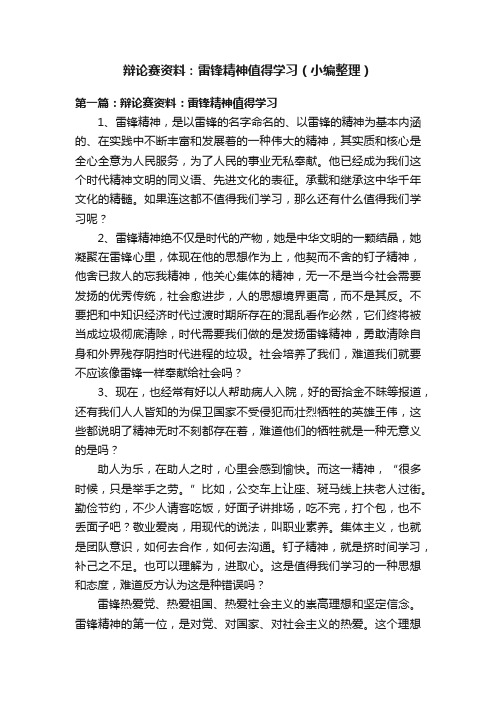 辩论赛资料：雷锋精神值得学习（小编整理）

第一篇：辩论赛资料：雷锋精神值得学习

1、雷锋精神，是以雷锋的名字命名的、以雷锋的精神为基本内涵的、在实践中不断丰富和发展着的一种伟大的精神，其实质和核心是全心全意为人民服务，为了人民的事业无私奉献。他已经成为我们这个时代精神文明的同义语、先进文化的表征。承载和继承这中华千年文化的精髓。如果连这都不值得我们学习，那么还有什么值得我们学习呢？

2、雷锋精神绝不仅是时代的产物，她是中华文明的一颗结晶，她凝聚在雷锋心里，体现在他的思想作为上，他契而不舍的钉子精神，他舍已救人的忘我精神，他关心集体的精神，无一不是当今社会需要发扬的优秀传统，社会愈进步，人的思想境界更高，而不是其反。不要把和中知识经济时代过渡时期所存在的混乱看作必然，它们终将被当成垃圾彻底清除，时代需要我们做的是发扬雷锋精神，勇敢清除自身和外界残存阴挡时代进程的垃圾。社会培养了我们，难道我们就要不应该像雷锋一样奉献给社会吗？

3、现在，也经常有好以人帮助病人入院，好的哥拾金不昧等报道，还有我们人人皆知的为保卫国家不受侵犯而壮烈牺牲的英雄王伟，这些都说明了精神无时不刻都存在着，难道他们的牺牲就是一种无意义的是吗？

助人为乐，在助人之时，心里会感到愉快。而这一精神，“很多时候，只是举手之劳。”比如，公交车上让座、斑马线上扶老人过街。勤俭节约，不少人请客吃饭，好面子讲排场，吃不完，打个包，也不丢面子吧？敬业爱岗，用现代的说法，叫职业素养。集体主义，也就是团队意识，如何去合作，如何去沟通。钉子精神，就是挤时间学习，补己之不足。也可以理解为，进取心。这是值得我们学习的一种思想和态度，难道反方认为这是种错误吗？

雷锋热爱党、热爱祖国、热爱社会主义的崇高理想和坚定信念。雷锋精神的第一位，是对党、对国家、对社会主义的热爱。这个理想